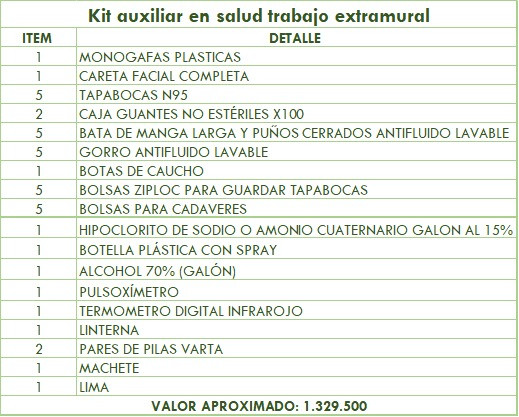 Kit auxiliar en salud trabajo extramural

| ITEM | DETALLE |
|---|---|
| 1 | MONOGAFAS PLASTICAS |
| 1 | CARETA FACIAL COMPLETA |
| 5 | TAPABOCAS N95 |
| 2 | CAJA GUANTES NO ESTÉRILES X100 |
| 5 | BATA DE MANGA LARGA Y PUÑOS CERRADOS ANTIFLUIDO LAVABLE |
| 5 | GORRO ANTIFLUIDO LAVABLE |
| 1 | BOTAS DE CAUCHO |
| 5 | BOLSAS ZIPLOC PARA GUARDAR TAPABOCAS |
| 5 | BOLSAS PARA CADAVERES |
| 1 | HIPOCLORITO DE SODIO O AMONIO CUATERNARIO GALON AL 15% |
| 1 | BOTELLA PLÁSTICA CON SPRAY |
| 1 | ALCOHOL 70% (GALÓN) |
| 1 | PULSOXÍMETRO |
| 1 | TERMOMETRO DIGITAL INFRAROJO |
| 1 | LINTERNA |
| 2 | PARES DE PILAS VARTA |
| 1 | MACHETE |
| 1 | LIMA |

VALOR APROXIMADO: 1.329.500